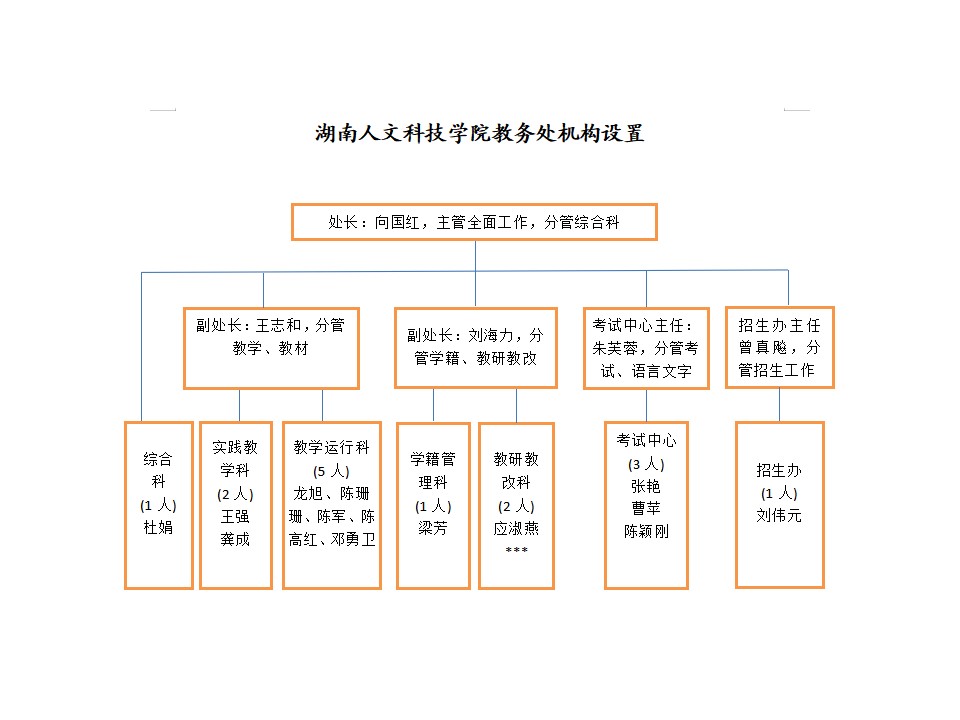 湖南人文科技学院教务处机构设置

处长：向国红，主管全面工作，分管综合科

副处长：王志和，分管教学、教材

副处长：刘海力，分管学籍、教研教改

考试中心主任：朱芙蓉，分管考试、语言文字

招生办主任曾真飚，分管招生工作

综合科
(1 人)
杜娟

实践教学科
(2 人)
王强
龚成

教学运行科
(5 人)
龙旭、陈珊珊、陈军、陈高红、邓勇卫

学籍管理科
(1 人)
梁芳

教研教改科
(2 人)
应淑燕
***

考试中心
(3 人)
张艳
曹芊
陈颖刚

招生办
(1 人)
刘伟元